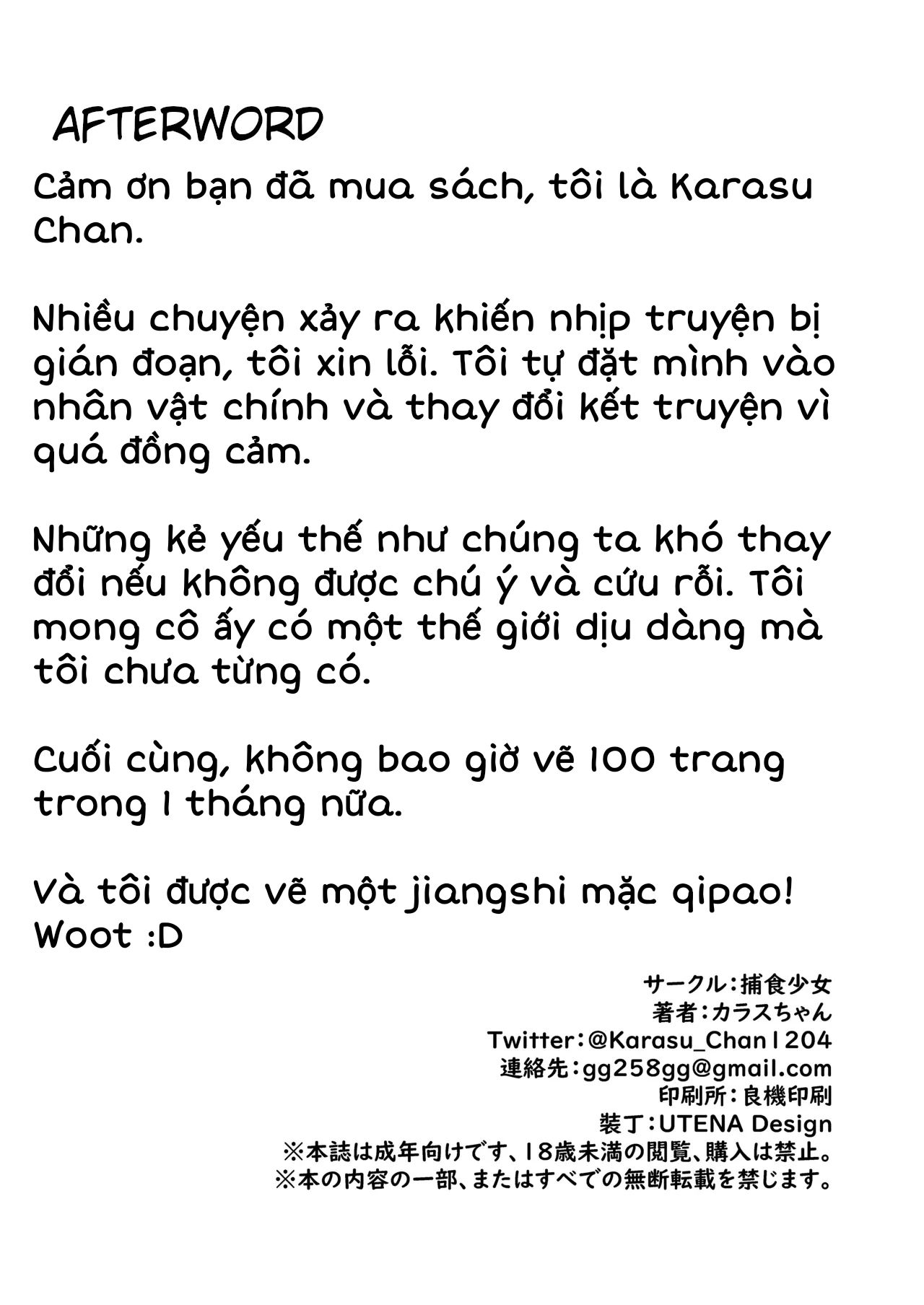 AFTERWORD

Cảm ơn bạn đã mua sách, tôi là Karasu Chan.

Nhiều chuyện xảy ra khiến nhịp truyện bị gián đoạn, tôi xin lỗi. Tôi tự đặt mình vào nhân vật chính và thay đổi kết truyện vì quá đồng cảm.

Những kẻ yếu thế như chúng ta khó thay đổi nếu không được chú ý và cứu rỗi. Tôi mong cô ấy có một thế giới dịu dàng mà tôi chưa từng có.

Cuối cùng, không bao giờ vẽ 100 trang trong 1 tháng nữa.

Và tôi được vẽ một jiangshi mặc qipao! Woot :D

サークル：捕食少女
著者：カラスちゃん
Twitter：@Karasu_Chan1204
連絡先：gg258gg@gmail.com
印刷所：良機印刷
装丁：UTENA Design
※本誌は成年向けです、18歳未満の閲覧、購入は禁止。
※本の内容の一部、またはすべての無断転載を禁じます。